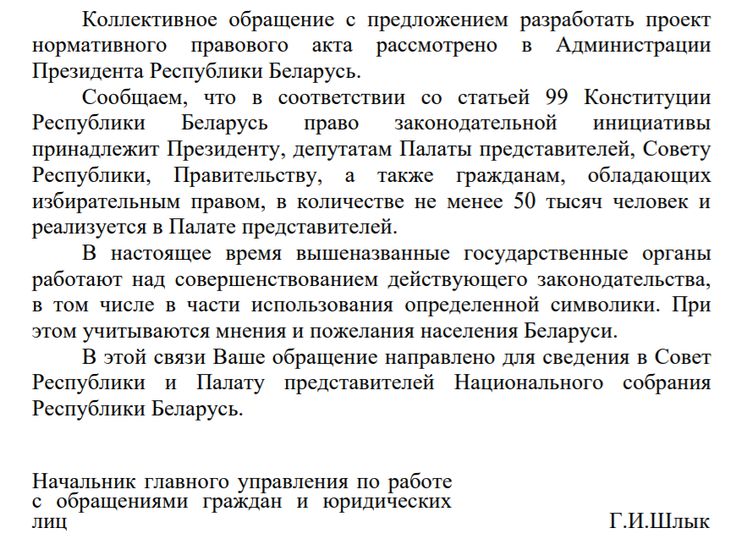 Коллективное обращение с предложением разработать проект нормативного правового акта рассмотрено в Администрации Президента Республики Беларусь.

Сообщаем, что в соответствии со статьей 99 Конституции Республики Беларусь право законодательной инициативы принадлежит Президенту, депутатам Палаты представителей, Совету Республики, Правительству, а также гражданам, обладающих избирательным правом, в количестве не менее 50 тысяч человек и реализуется в Палате представителей.

В настоящее время вышеназванные государственные органы работают над совершенствованием действующего законодательства, в том числе в части использования определенной символики. При этом учитываются мнения и пожелания населения Беларуси.

В этой связи Ваше обращение направлено для сведения в Совет Республики и Палату представителей Национального собрания Республики Беларусь.

Начальник главного управления по работе с обращениями граждан и юридических лиц

Г.И.Шлык